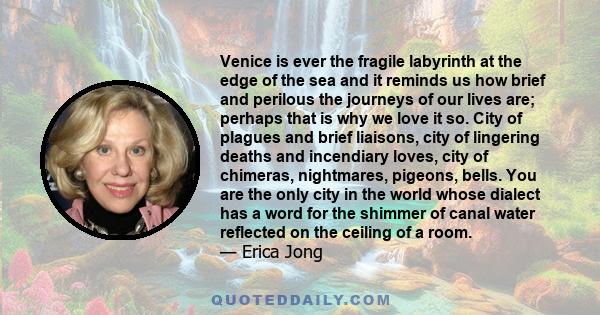 Venice is ever the fragile labyrinth at the edge of the sea and it reminds us how brief and perilous the journeys of our lives are; perhaps that is why we love it so. City of plagues and brief liaisons, city of lingering deaths and incendiary loves, city of chimeras, nightmares, pigeons, bells. You are the only city in the world whose dialect has a word for the shimmer of canal water reflected on the ceiling of a room.
— Erica Jong

QUOTEDDAILY.COM